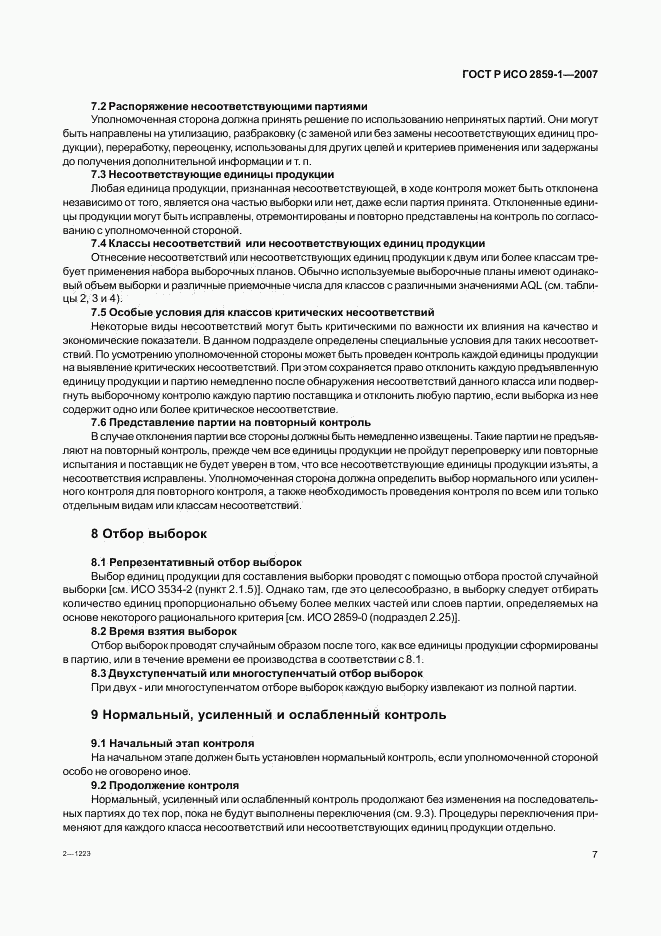 ГОСТ Р ИСО 2859-1—2007

7.2 Распоряжение несоответствующими партиями

Уполномоченная сторона должна принять решение по использованию непринятых партий. Они могут быть направлены на утилизацию, разбраковку (с заменой или без замены несоответствующих единиц продукции), переработку, переоценку, использованы для других целей и критериев применения или задержаны до получения дополнительной информации и т. п.

7.3 Несоответствующие единицы продукции

Любая единица продукции, признанная несоответствующей, в ходе контроля может быть отклонена независимо от того, является она частью выборки или нет, даже если партия принята. Отклоненные единицы продукции могут быть исправлены, отремонтированы и повторно представлены на контроль по согласованию с уполномоченной стороной.

7.4 Классы несоответствий или несоответствующих единиц продукции

Отнесение несоответствий или несоответствующих единиц продукции к двум или более классам требует применения набора выборочных планов. Обычно используемые выборочные планы имеют одинаковый объем выборки и различные приемочные числа для классов с различными значениями AQL (см. таблицы 2, 3 и 4).

7.5 Особые условия для классов критических несоответствий

Некоторые виды несоответствий могут быть критическими по важности их влияния на качество и экономические показатели. В данном подразделе определены специальные условия для таких несоответствий. По усмотрению уполномоченной стороны может быть проведен контроль каждой единицы продукции на выявление критических несоответствий. При этом сохраняется право отклонить каждую предъявленную единицу продукции и партию немедленно после обнаружения несоответствий данного класса или подвергнуть выборочному контролю каждую партию поставщика и отклонить любую партию, если выборка из нее содержит одно или более критическое несоответствие.

7.6 Представление партии на повторный контроль

В случае отклонения партии все стороны должны быть немедленно извещены. Такие партии не предъявляют на повторный контроль, прежде чем все единицы продукции не пройдут перепроверку или повторные испытания и поставщик не будет уверен в том, что все несоответствующие единицы продукции изъяты, а несоответствия исправлены. Уполномоченная сторона должна определить выбор нормального или усиленного контроля для повторного контроля, а также необходимость проведения контроля по всем или только отдельным видам или классам несоответствий.

8 Отбор выборок

8.1 Репрезентативный отбор выборок

Выбор единиц продукции для составления выборки проводят с помощью отбора простой случайной выборки [см. ИСО 3534-2 (пункт 2.1.5)]. Однако там, где это целесообразно, в выборку следует отбирать количество единиц пропорционально объему более мелких частей или слоев партии, определяемых на основе некоторого рационального критерия [см. ИСО 2859-0 (подраздел 2.25)].

8.2 Время взятия выборок

Отбор выборок проводят случайным образом после того, как все единицы продукции сформированы в партию, или в течение времени ее производства в соответствии с 8.1.

8.3 Двухступенчатый или многоступенчатый отбор выборок

При двух - или многоступенчатом отборе выборок каждую выборку извлекают из полной партии.

9 Нормальный, усиленный и ослабленный контроль

9.1 Начальный этап контроля

На начальном этапе должен быть установлен нормальный контроль, если уполномоченной стороной особо не оговорено иное.

9.2 Продолжение контроля

Нормальный, усиленный или ослабленный контроль продолжают без изменения на последовательных партиях до тех пор, пока не будут выполнены переключения (см. 9.3). Процедуры переключения применяют для каждого класса несоответствий или несоответствующих единиц продукции отдельно.

2—1223

7